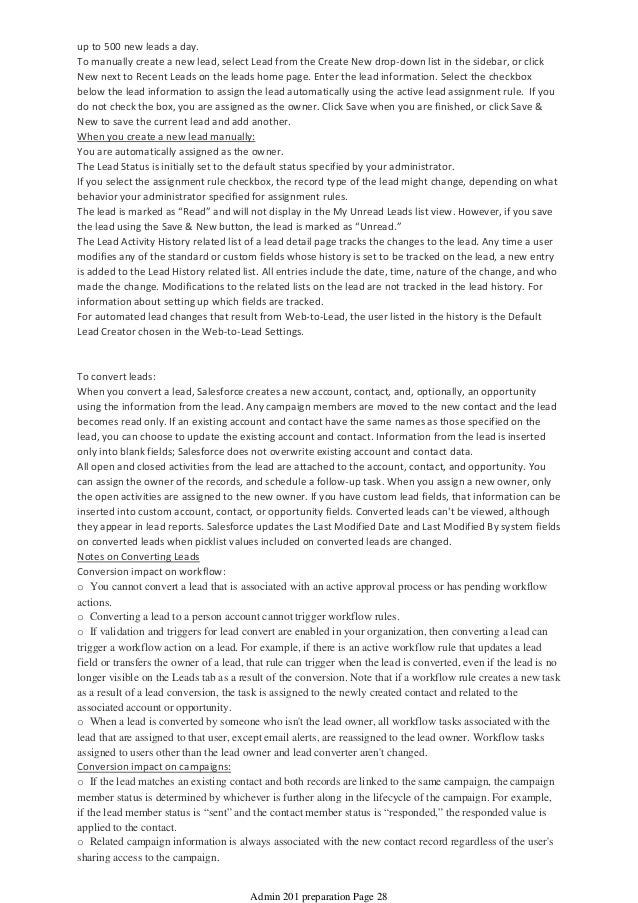 up to 500 new leads a day.
To manually create a new lead, select Lead from the Create New drop-down list in the sidebar, or click New next to Recent Leads on the leads home page. Enter the lead information. Select the checkbox below the lead information to assign the lead automatically using the active lead assignment rule. If you do not check the box, you are assigned as the owner. Click Save when you are finished, or click Save & New to save the current lead and add another.
When you create a new lead manually:
You are automatically assigned as the owner.
The Lead Status is initially set to the default status specified by your administrator.
If you select the assignment rule checkbox, the record type of the lead might change, depending on what behavior your administrator specified for assignment rules.
The lead is marked as "Read" and will not display in the My Unread Leads list view. However, if you save the lead using the Save & New button, the lead is marked as "Unread."
The Lead Activity History related list of a lead detail page tracks the changes to the lead. Any time a user modifies any of the standard or custom fields whose history is set to be tracked on the lead, a new entry is added to the Lead History related list. All entries include the date, time, nature of the change, and who made the change. Modifications to the related lists on the lead are not tracked in the lead history. For information about setting up which fields are tracked.
For automated lead changes that result from Web-to-Lead, the user listed in the history is the Default Lead Creator chosen in the Web-to-Lead Settings.

To convert leads:
When you convert a lead, Salesforce creates a new account, contact, and, optionally, an opportunity using the information from the lead. Any campaign members are moved to the new contact and the lead becomes read only. If an existing account and contact have the same names as those specified on the lead, you can choose to update the existing account and contact. Information from the lead is inserted only into blank fields; Salesforce does not overwrite existing account and contact data.
All open and closed activities from the lead are attached to the account, contact, and opportunity. You can assign the owner of the records, and schedule a follow-up task. When you assign a new owner, only the open activities are assigned to the new owner. If you have custom lead fields, that information can be inserted into custom account, contact, or opportunity fields. Converted leads can't be viewed, although they appear in lead reports. Salesforce updates the Last Modified Date and Last Modified By system fields on converted leads when picklist values included on converted leads are changed.
Notes on Converting Leads
Conversion impact on workflow:
o You cannot convert a lead that is associated with an active approval process or has pending workflow actions.
o Converting a lead to a person account cannot trigger workflow rules.
o If validation and triggers for lead convert are enabled in your organization, then converting a lead can trigger a workflow action on a lead. For example, if there is an active workflow rule that updates a lead field or transfers the owner of a lead, that rule can trigger when the lead is converted, even if the lead is no longer visible on the Leads tab as a result of the conversion. Note that if a workflow rule creates a new task as a result of a lead conversion, the task is assigned to the newly created contact and related to the associated account or opportunity.
o When a lead is converted by someone who isn't the lead owner, all workflow tasks associated with the lead that are assigned to that user, except email alerts, are reassigned to the lead owner. Workflow tasks assigned to users other than the lead owner and lead converter aren't changed.
Conversion impact on campaigns:
o If the lead matches an existing contact and both records are linked to the same campaign, the campaign member status is determined by whichever is further along in the lifecycle of the campaign. For example, if the lead member status is "sent" and the contact member status is "responded," the responded value is applied to the contact.
o Related campaign information is always associated with the new contact record regardless of the user's sharing access to the campaign.

Admin 201 preparation Page 28